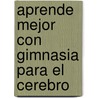 aprende mejor con gimnasia para el cerebro